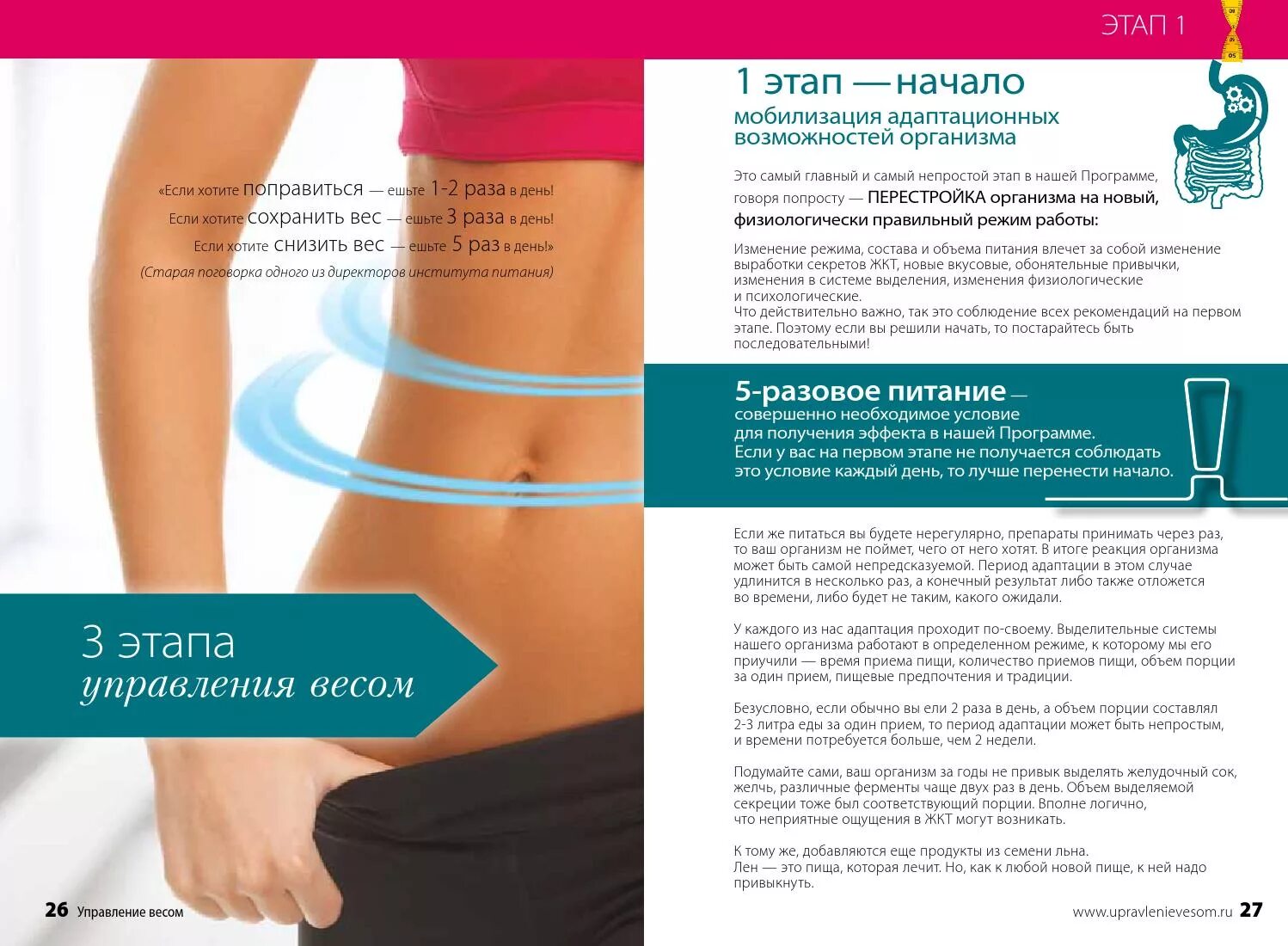 «Если хотите поправиться — ешьте 1-2 раза в день!
Если хотите сохранить вес — ешьте 3 раза в день!
Если хотите снизить вес — ешьте 5 раз в день!»
(Старая поговорка одного из директоров института питания)

3 этапа
управления весом

26 Управление весом

ЭТАП 1

1 этап — начало
мобилизация адаптационных возможностей организма

Это самый главный и самый непростой этап в нашей Программе, говоря попросту — ПЕРЕСТРОЙКА организма на новый, физиологически правильный режим работы:

Изменение режима, состава и объема питания влечет за собой изменение выработки секретов ЖКТ, новые вкусовые, обонятельные привычки, изменения в системе выделения, изменения физиологические и психологические.
Что действительно важно, так это соблюдение всех рекомендаций на первом этапе. Поэтому если вы решили начать, то постарайтесь быть последовательными!

5-разовое питание — совершенно необходимое условие для получения эффекта в нашей Программе. Если у вас на первом этапе не получается соблюдать это условие каждый день, то лучше перенести начало.

Если же питаться вы будете нерегулярно, препараты принимать через раз, то ваш организм не поймет, чего от него хотят. В итоге реакция организма может быть самой непредсказуемой. Период адаптации в этом случае удлинится в несколько раз, а конечный результат либо также отложется во времени, либо будет не таким, какого ожидали.

У каждого из нас адаптация проходит по-своему. Выделительные системы нашего организма работают в определенном режиме, к которому мы его приучили — время приема пищи, количество приемов пищи, объем порции за один прием, пищевые предпочтения и традиции.

Безусловно, если обычно вы ели 2 раза в день, а объем порции составлял 2-3 литра еды за один прием, то период адаптации может быть непростым, и времени потребуется больше, чем 2 недели.

Подумайте сами, ваш организм за годы не привык выделять желудочный сок, желчь, различные ферменты чаще двух раз в день. Объем выделяемой секреции тоже был соответствующий порции. Вполне логично, что неприятные ощущения в ЖКТ могут возникать.

К тому же, добавляются еще продукты из семени льна.
Лен — это пища, которая лечит. Но, как к любой новой пище, к ней надо привыкнуть.

www.upravlenievesom.ru 27